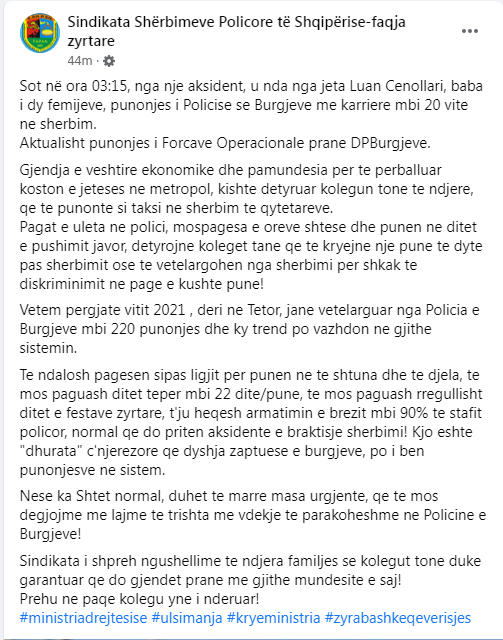 Sindikata Shërbimeve Policore të Shqipërise-faqja zyrtare
44m ·

Sot në ora 03:15, nga nje aksident, u nda nga jeta Luan Cenollari, baba i dy femijeve, punonjes i Policise se Burgjeve me karriere mbi 20 vite ne sherbim.
Aktualisht punonjes i Forcave Operacionale prane DPBurgjeve.

Gjendja e veshtire ekonomike dhe pamundesia per te perballuar koston e jeteses ne metropol, kishte detyruar kolegun tone te ndjere, qe te punonte si taksi ne sherbim te qytetareve.
Pagat e uleta ne polici, mospagesa e oreve shtese dhe punen ne ditet e pushimit javor, detyrojne koleget tane qe te kryejne nje pune te dyte pas sherbimit ose te vetelargohen nga sherbimi per shkak te diskriminimit ne page e kushte pune!

Vetem pergjate vitit 2021 , deri ne Tetor, jane vetelarguar nga Policia e Burgjeve mbi 220 punonjes dhe ky trend po vazhdon ne gjithe sistemin.

Te ndalosh pagesen sipas ligjit per punen ne te shtuna dhe te djela, te mos paguash ditet teper mbi 22 dite/pune, te mos paguash rregullisht ditet e festave zyrtare, t'ju heqesh armatimin e brezit mbi 90% te stafit policor, normal qe do priten aksidente e braktisje sherbimi! Kjo eshte "dhurata" c'njerezore qe dyshja zaptuese e burgjeve, po i ben punonjesve ne sistem.

Nese ka Shtet normal, duhet te marre masa urgjente, qe te mos degjojme me lajme te trishta me vdekje te parakoheshme ne Policine e Burgjeve!

Sindikata i shpreh ngushellime te ndjera familjes se kolegut tone duke garantuar qe do gjendet prane me gjithe mundesite e saj!
Prehu ne paqe kolegu yne i nderuar!
#ministriadrejtesise #ulsimanja #kryeministria #zyrabashkeqeverisjes